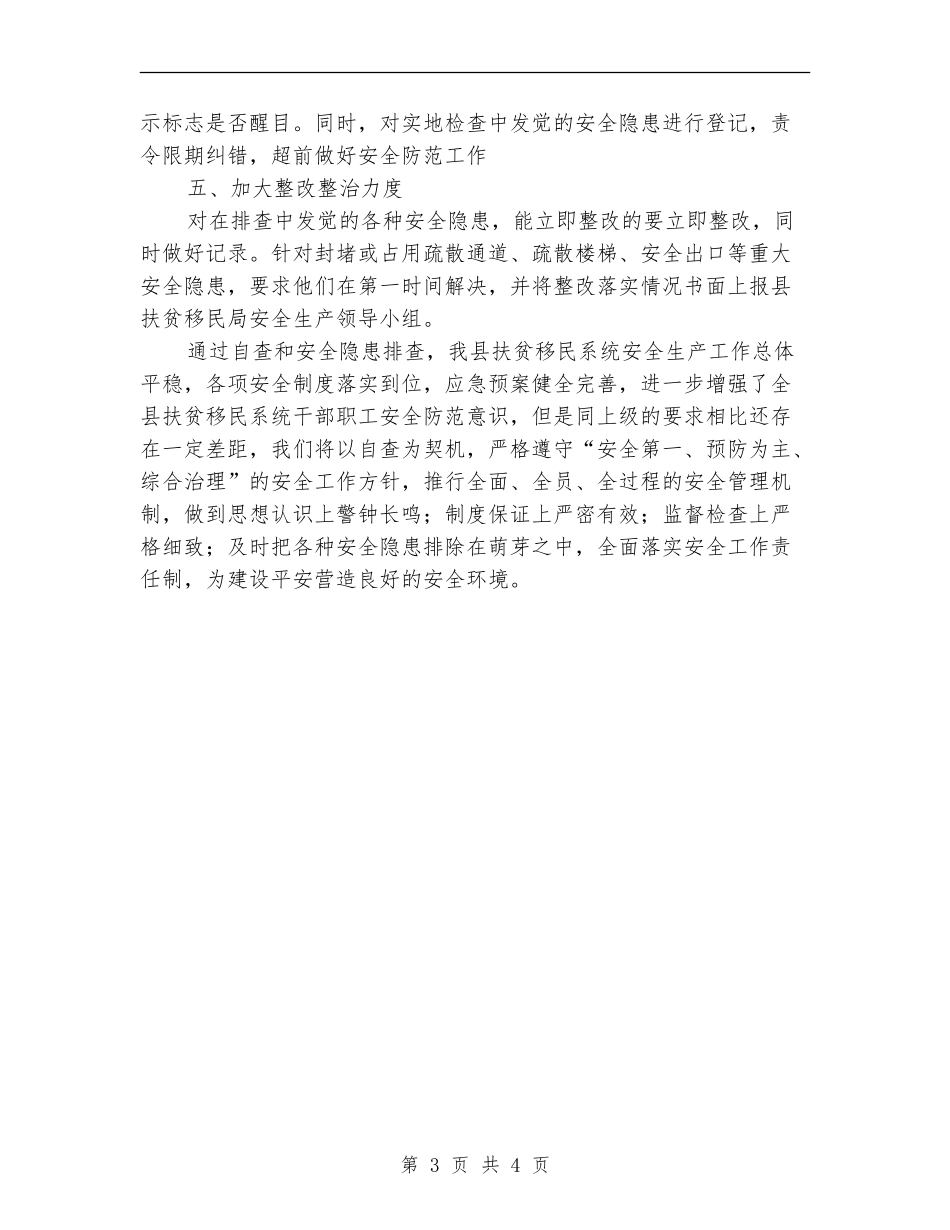 示标志是否醒目。同时，对实地检查中发觉的安全隐患进行登记，责令限期纠错，超前做好安全防范工作

五、加大整改整治力度

对在排查中发觉的各种安全隐患，能立即整改的要立即整改，同时做好记录。针对封堵或占用疏散通道、疏散楼梯、安全出口等重大安全隐患，要求他们在第一时间解决，并将整改落实情况书面上报县扶贫移民局安全生产领导小组。

通过自查和安全隐患排查，我县扶贫移民系统安全生产工作总体平稳，各项安全制度落实到位，应急预案健全完善，进一步增强了全县扶贫移民系统干部职工安全防范意识，但是同上级的要求相比还存在一定差距，我们将以自查为契机，严格遵守“安全第一、预防为主、综合治理”的安全工作方针，推行全面、全员、全过程的安全管理机制，做到思想认识上警钟长鸣；制度保证上严密有效；监督检查上严格细致；及时把各种安全隐患排除在萌芽之中，全面落实安全工作责任制，为建设平安营造良好的安全环境。

第 3 页 共 4 页